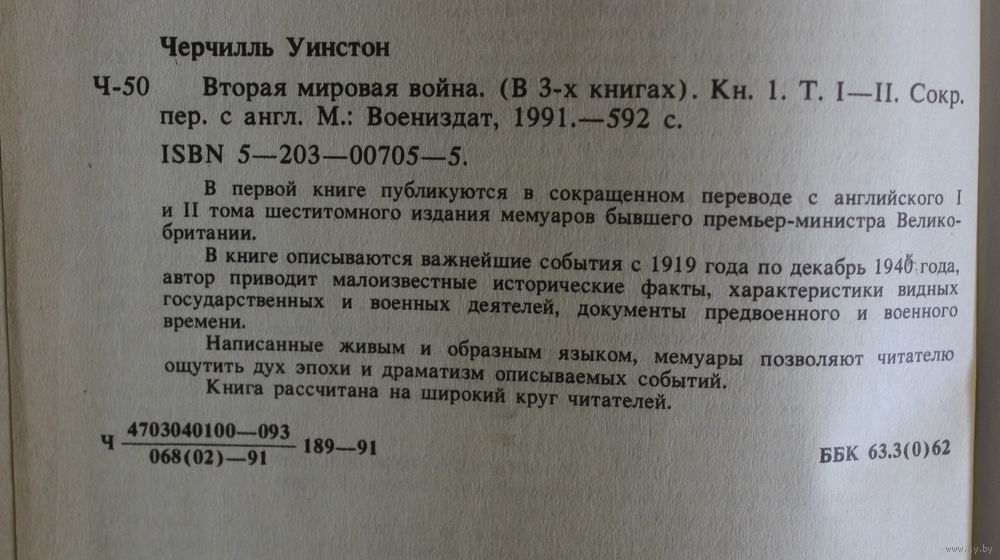 Черчилль Уинстон

Ч-50 Вторая мировая война. (В 3-х книгах). Кн. 1. Т. I—II. Сокр. пер. с англ. М.: Воениздат, 1991.—592 с.

ISBN 5—203—00705—5.

В первой книге публикуются в сокращенном переводе с английского I и II тома шеститомного издания мемуаров бывшего премьер-министра Великобритании.

В книге описываются важнейшие события с 1919 года по декабрь 1940 года, автор приводит малоизвестные исторические факты, характеристики видных государственных и военных деятелей, документы предвоенного и военного времени.

Написанные живым и образным языком, мемуары позволяют читателю ощутить дух эпохи и драматизм описываемых событий.

Книга рассчитана на широкий круг читателей.

Ч $\frac{4703040100—093}{068(02)—91}$ 189—91

ББК 63.3(0)62